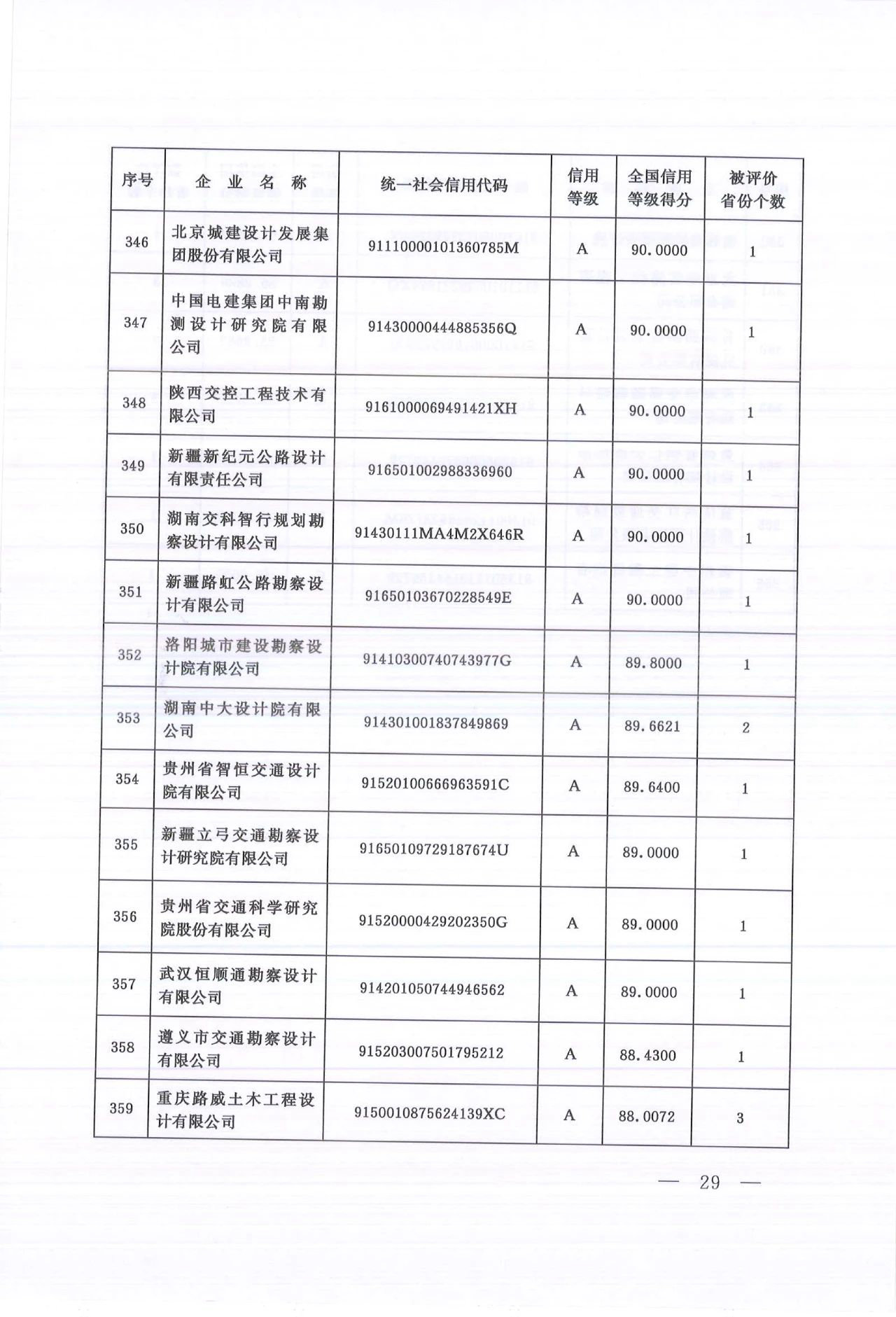 | 序号 | 企业名称 | 统一社会信用代码 | 信用等级 | 全国信用等级得分 | 被评价省份个数 |
|---|---|---|---|---|---|
| 346 | 北京城建设计发展集团股份有限公司 | 91110000101360785M | A | 90.0000 | 1 |
| 347 | 中国电建集团中南勘测设计研究院有限公司 | 91430000444885356Q | A | 90.0000 | 1 |
| 348 | 陕西交控工程技术有限公司 | 9161000069491421XH | A | 90.0000 | 1 |
| 349 | 新疆新纪元公路设计有限责任公司 | 916501002988336960 | A | 90.0000 | 1 |
| 350 | 湖南交科智行规划勘察设计有限公司 | 91430111MA4M2X646R | A | 90.0000 | 1 |
| 351 | 新疆路虹公路勘察设计有限公司 | 91650103670228549E | A | 90.0000 | 1 |
| 352 | 洛阳城市建设勘察设计院有限公司 | 91410300740743977G | A | 89.8000 | 1 |
| 353 | 湖南中大设计院有限公司 | 914301001837849869 | A | 89.6621 | 2 |
| 354 | 贵州省智恒交通设计院有限公司 | 91520100666963591C | A | 89.6400 | 1 |
| 355 | 新疆立弓交通勘察设计研究院有限公司 | 91650109729187674U | A | 89.0000 | 1 |
| 356 | 贵州省交通科学研究院股份有限公司 | 91520000429202350G | A | 89.0000 | 1 |
| 357 | 武汉恒顺通勘察设计有限公司 | 914201050744946562 | A | 89.0000 | 1 |
| 358 | 遵义市交通勘察设计有限公司 | 915203007501795212 | A | 88.4300 | 1 |
| 359 | 重庆路威土木工程设计有限公司 | 9150010875624139XC | A | 88.0072 | 3 |

— 29 —